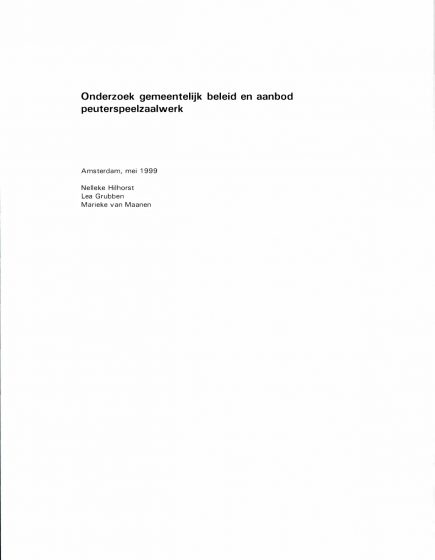 Onderzoek gemeentelijk beleid en aanbod peuterspeelzaalwerk

Amsterdam, mei 1999

Nelleke Hilhorst
Lea Grubben
Marieke van Maanen